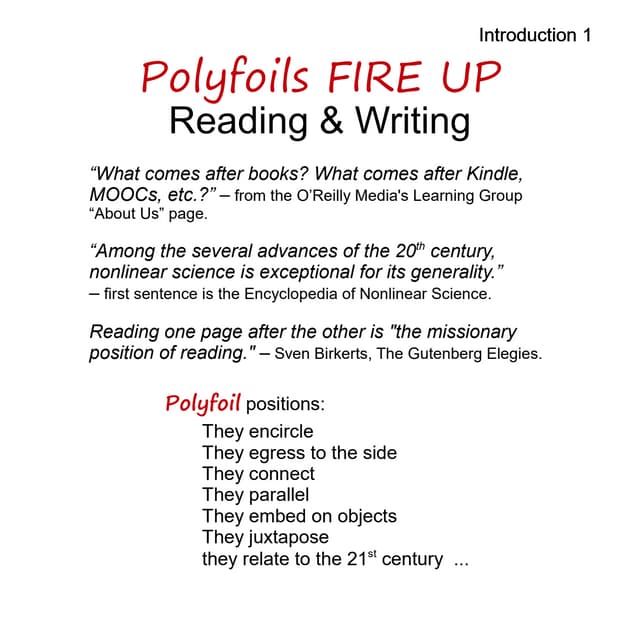 Introduction 1

Polyfoils FIRE UP
Reading & Writing

“What comes after books? What comes after Kindle, MOOCs, etc.?” – from the O’Reilly Media's Learning Group “About Us” page.

“Among the several advances of the 20$^{th}$ century, nonlinear science is exceptional for its generality.” – first sentence is the Encyclopedia of Nonlinear Science.

Reading one page after the other is "the missionary position of reading." – Sven Birkerts, The Gutenberg Elegies.

Polyfoil positions:
They encircle
They egress to the side
They connect
They parallel
They embed on objects
They juxtapose
they relate to the 21$^{st}$ century ...